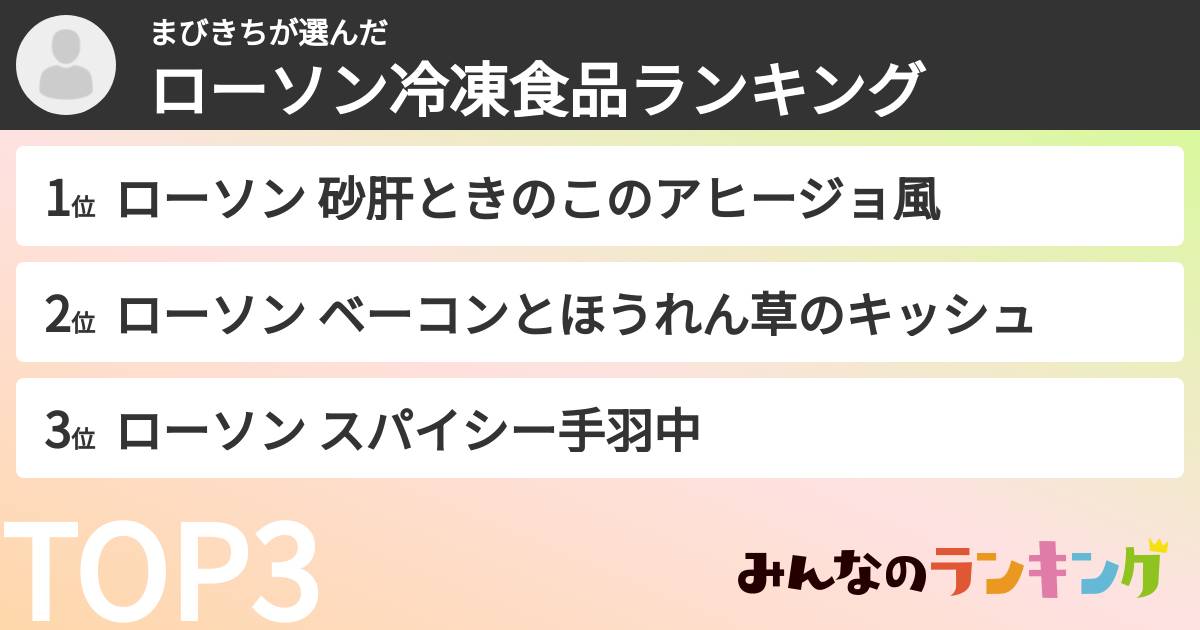 まびきちが選んだ
ローソン冷凍食品ランキング

1位 ローソン 砂肝ときのこのアヒージョ風

2位 ローソン ベーコンとほうれん草のキッシュ

3位 ローソン スパイシー手羽中

TOP3

みんなのランキング